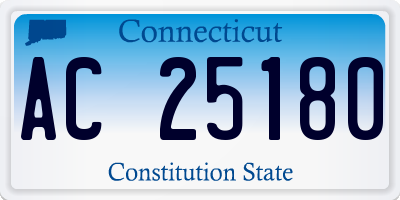 Connecticut

AC 25180

Constitution State